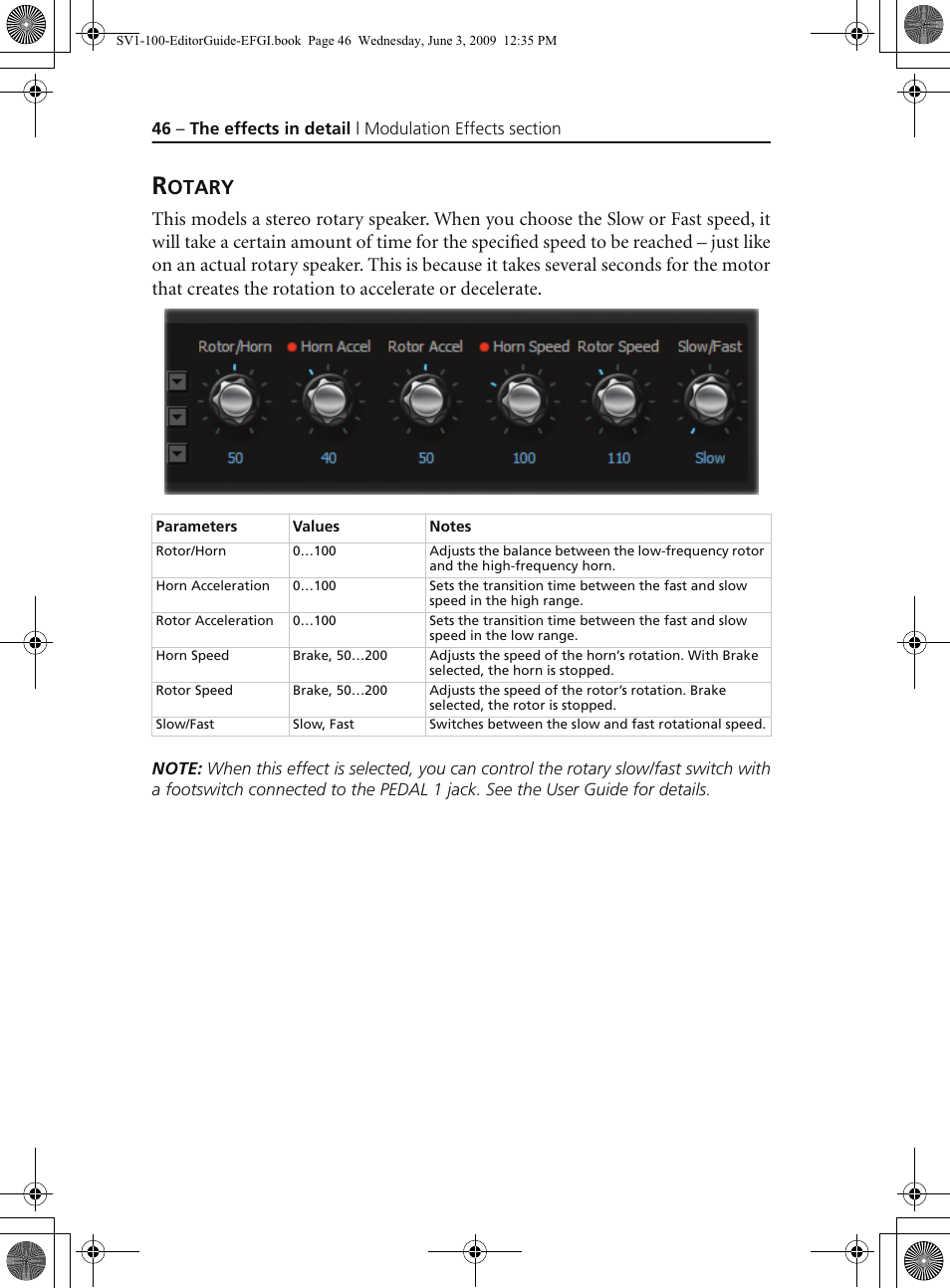 SV1-100-EditorGuide-EFGI.book Page 46 Wednesday, June 3, 2009 12:35 PM

46 – The effects in detail | Modulation Effects section

ROTARY

This models a stereo rotary speaker. When you choose the Slow or Fast speed, it will take a certain amount of time for the specified speed to be reached – just like on an actual rotary speaker. This is because it takes several seconds for the motor that creates the rotation to accelerate or decelerate.

Rotor/Horn Horn Accel Rotor Accel Horn Speed Rotor Speed Slow/Fast

50 40 50 100 110 Slow

| Parameters | Values | Notes |
|---|---|---|
| Rotor/Horn | 0…100 | Adjusts the balance between the low-frequency rotor and the high-frequency horn. |
| Horn Acceleration | 0…100 | Sets the transition time between the fast and slow speed in the high range. |
| Rotor Acceleration | 0…100 | Sets the transition time between the fast and slow speed in the low range. |
| Horn Speed | Brake, 50…200 | Adjusts the speed of the horn's rotation. With Brake selected, the horn is stopped. |
| Rotor Speed | Brake, 50…200 | Adjusts the speed of the rotor's rotation. Brake selected, the rotor is stopped. |
| Slow/Fast | Slow, Fast | Switches between the slow and fast rotational speed. |

NOTE: When this effect is selected, you can control the rotary slow/fast switch with a footswitch connected to the PEDAL 1 jack. See the User Guide for details.